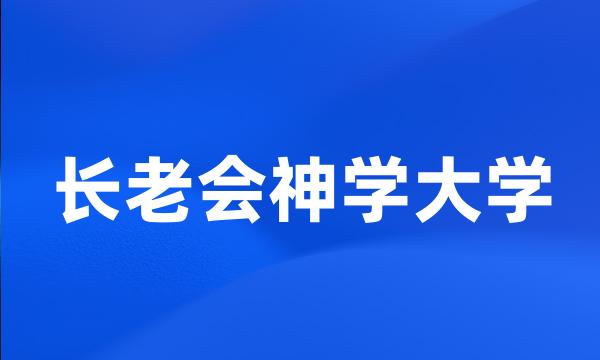 长老会神学大学